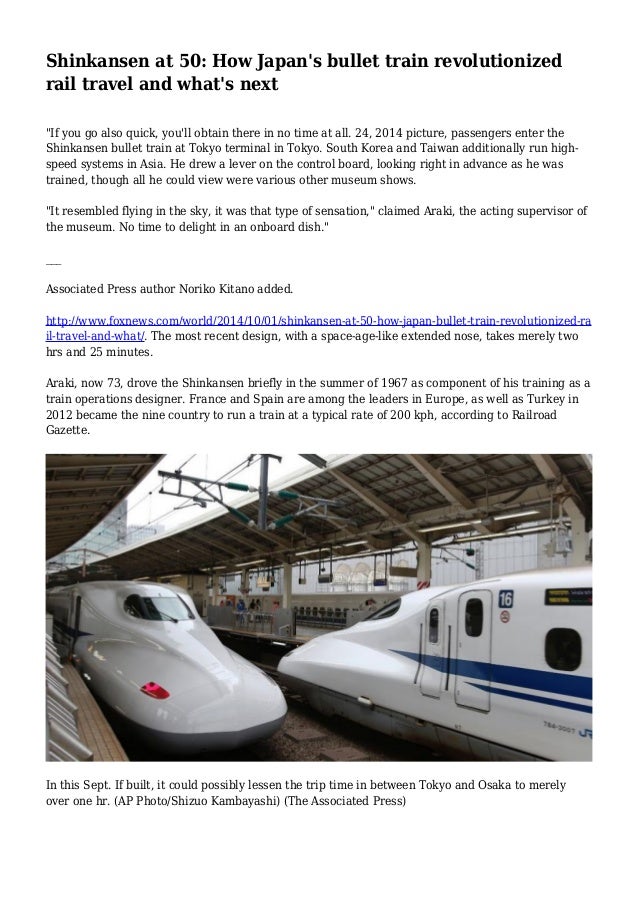 Shinkansen at 50: How Japan's bullet train revolutionized rail travel and what's next

"If you go also quick, you'll obtain there in no time at all. 24, 2014 picture, passengers enter the Shinkansen bullet train at Tokyo terminal in Tokyo. South Korea and Taiwan additionally run high-speed systems in Asia. He drew a lever on the control board, looking right in advance as he was trained, though all he could view were various other museum shows.

"It resembled flying in the sky, it was that type of sensation," claimed Araki, the acting supervisor of the museum. No time to delight in an onboard dish."

___

Associated Press author Noriko Kitano added.

http://www.foxnews.com/world/2014/10/01/shinkansen-at-50-how-japan-bullet-train-revolutionized-rail-travel-and-what/. The most recent design, with a space-age-like extended nose, takes merely two hrs and 25 minutes.

Araki, now 73, drove the Shinkansen briefly in the summer of 1967 as component of his training as a train operations designer. France and Spain are among the leaders in Europe, as well as Turkey in 2012 became the nine country to run a train at a typical rate of 200 kph, according to Railroad Gazette.

16

784-3007 JR

In this Sept. If built, it could possibly lessen the trip time in between Tokyo and Osaka to merely over one hr. (AP Photo/Shizuo Kambayashi) (The Associated Press)